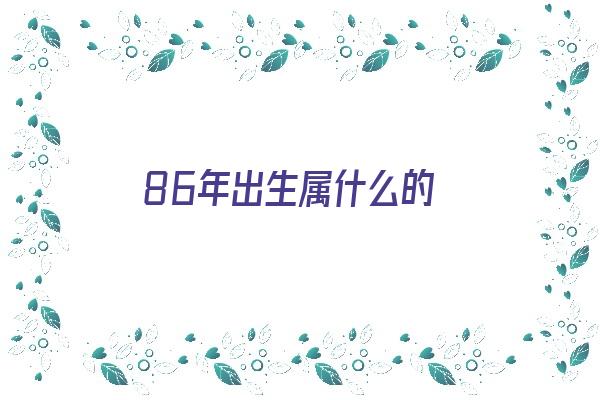 86年出生属什么的